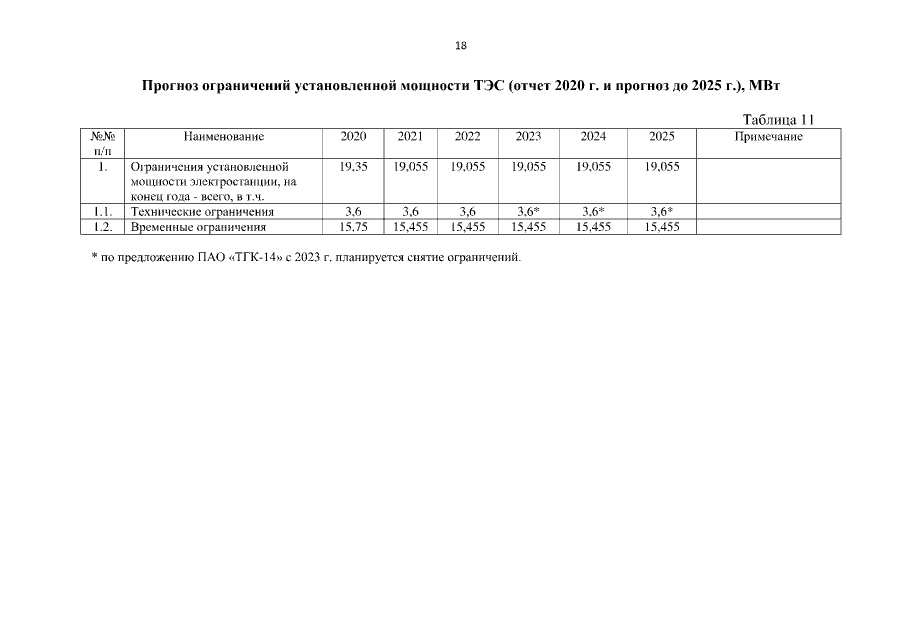 18

Прогноз ограничений установленной мощности ТЭС (отчет 2020 г. и прогноз до 2025 г.), МВт

Таблица 11

| №№ п/п | Наименование | 2020 | 2021 | 2022 | 2023 | 2024 | 2025 | Примечание |
|---|---|---|---|---|---|---|---|---|
| 1. | Ограничения установленной мощности электростанции, на конец года - всего, в т.ч. | 19,35 | 19,055 | 19,055 | 19,055 | 19,055 | 19,055 | |
| 1.1. | Технические ограничения | 3,6 | 3,6 | 3,6 | 3,6* | 3,6* | 3,6* | |
| 1.2. | Временные ограничения | 15,75 | 15,455 | 15,455 | 15,455 | 15,455 | 15,455 | |

* по предложению ПАО «ТГК-14» с 2023 г. планируется снятие ограничений.